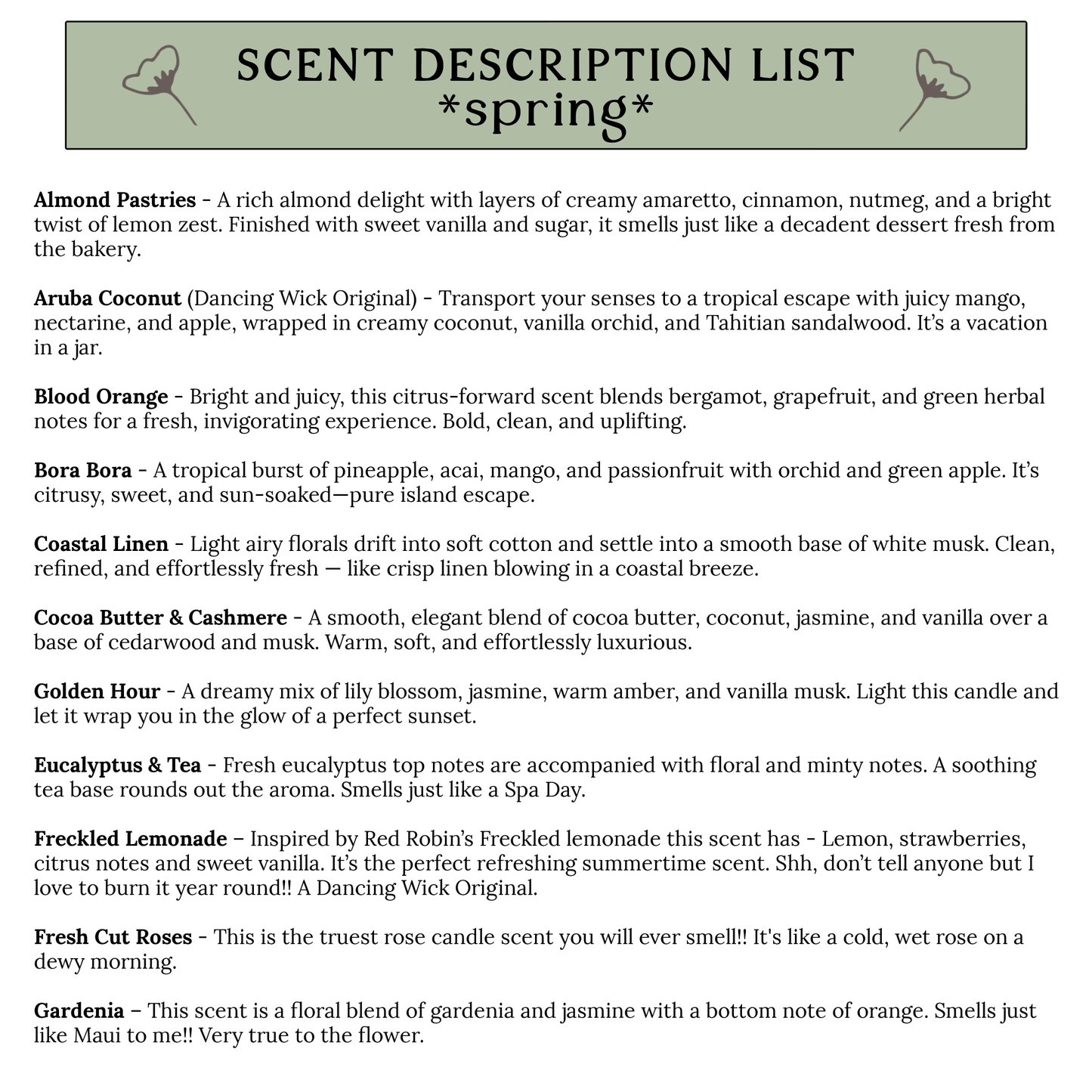 SCENT DESCRIPTION LIST
*spring*

Almond Pastries - A rich almond delight with layers of creamy amaretto, cinnamon, nutmeg, and a bright twist of lemon zest. Finished with sweet vanilla and sugar, it smells just like a decadent dessert fresh from the bakery.

Aruba Coconut (Dancing Wick Original) - Transport your senses to a tropical escape with juicy mango, nectarine, and apple, wrapped in creamy coconut, vanilla orchid, and Tahitian sandalwood. It's a vacation in a jar.

Blood Orange - Bright and juicy, this citrus-forward scent blends bergamot, grapefruit, and green herbal notes for a fresh, invigorating experience. Bold, clean, and uplifting.

Bora Bora - A tropical burst of pineapple, acai, mango, and passionfruit with orchid and green apple. It's citrusy, sweet, and sun-soaked—pure island escape.

Coastal Linen - Light airy florals drift into soft cotton and settle into a smooth base of white musk. Clean, refined, and effortlessly fresh — like crisp linen blowing in a coastal breeze.

Cocoa Butter & Cashmere - A smooth, elegant blend of cocoa butter, coconut, jasmine, and vanilla over a base of cedarwood and musk. Warm, soft, and effortlessly luxurious.

Golden Hour - A dreamy mix of lily blossom, jasmine, warm amber, and vanilla musk. Light this candle and let it wrap you in the glow of a perfect sunset.

Eucalyptus & Tea - Fresh eucalyptus top notes are accompanied with floral and minty notes. A soothing tea base rounds out the aroma. Smells just like a Spa Day.

Freckled Lemonade – Inspired by Red Robin's Freckled lemonade this scent has - Lemon, strawberries, citrus notes and sweet vanilla. It's the perfect refreshing summertime scent. Shh, don't tell anyone but I love to burn it year round!! A Dancing Wick Original.

Fresh Cut Roses - This is the truest rose candle scent you will ever smell!! It's like a cold, wet rose on a dewy morning.

Gardenia – This scent is a floral blend of gardenia and jasmine with a bottom note of orange. Smells just like Maui to me!! Very true to the flower.